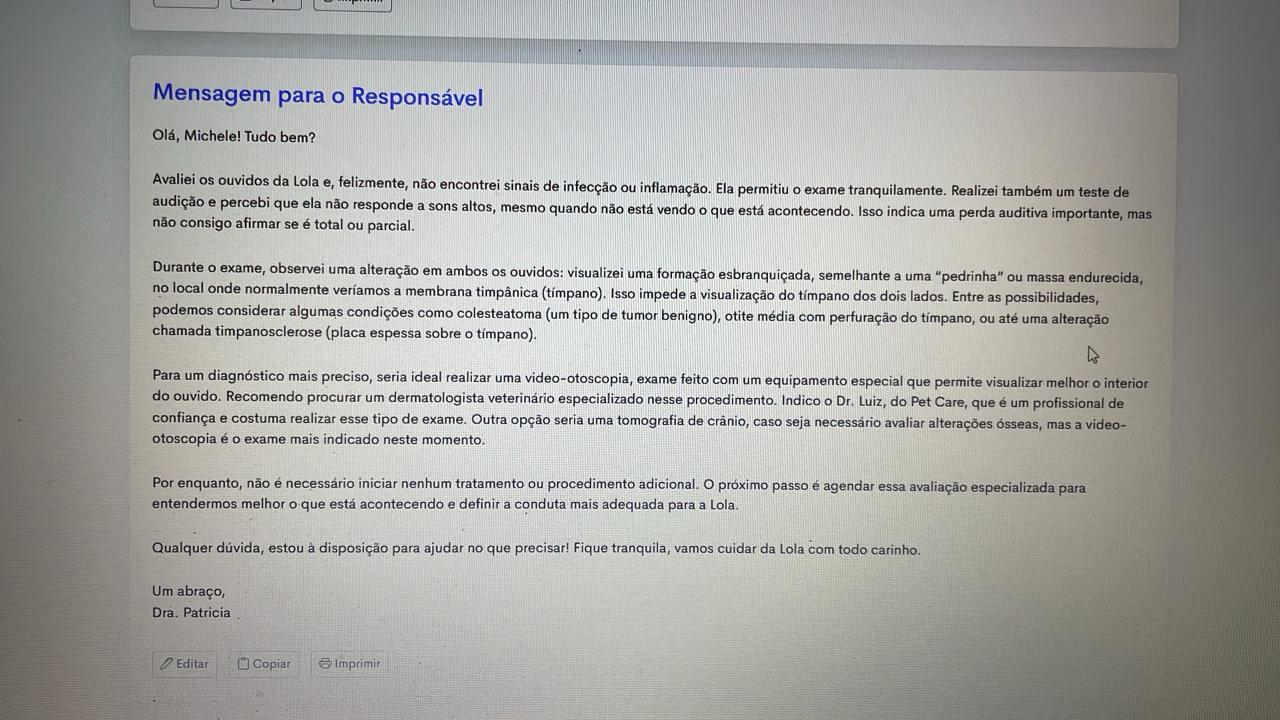 Mensagem para o Responsável

Olá, Michele! Tudo bem?

Avaliei os ouvidos da Lola e, felizmente, não encontrei sinais de infecção ou inflamação. Ela permitiu o exame tranquilamente. Realizei também um teste de audição e percebi que ela não responde a sons altos, mesmo quando não está vendo o que está acontecendo. Isso indica uma perda auditiva importante, mas não consigo afirmar se é total ou parcial.

Durante o exame, observei uma alteração em ambos os ouvidos: visualizei uma formação esbranquiçada, semelhante a uma "pedrinha" ou massa endurecida, no local onde normalmente veríamos a membrana timpânica (tímpano). Isso impede a visualização do tímpano dos dois lados. Entre as possibilidades, podemos considerar algumas condições como colesteatoma (um tipo de tumor benigno), otite média com perfuração do tímpano, ou até uma alteração chamada timpanosclerose (placa espessa sobre o tímpano).

Para um diagnóstico mais preciso, seria ideal realizar uma video-otoscopia, exame feito com um equipamento especial que permite visualizar melhor o interior do ouvido. Recomendo procurar um dermatologista veterinário especializado nesse procedimento. Indico o Dr. Luiz, do Pet Care, que é um profissional de confiança e costuma realizar esse tipo de exame. Outra opção seria uma tomografia de crânio, caso seja necessário avaliar alterações ósseas, mas a video-otoscopia é o exame mais indicado neste momento.

Por enquanto, não é necessário iniciar nenhum tratamento ou procedimento adicional. O próximo passo é agendar essa avaliação especializada para entendermos melhor o que está acontecendo e definir a conduta mais adequada para a Lola.

Qualquer dúvida, estou à disposição para ajudar no que precisar! Fique tranquila, vamos cuidar da Lola com todo carinho.

Um abraço,
Dra. Patricia

Editar Copiar Imprimir